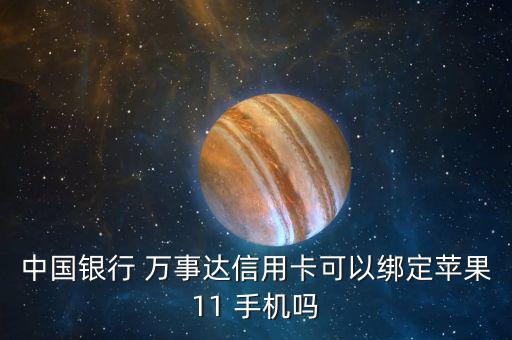 中国银行 万事达信用卡可以绑定苹果 11 手机吗